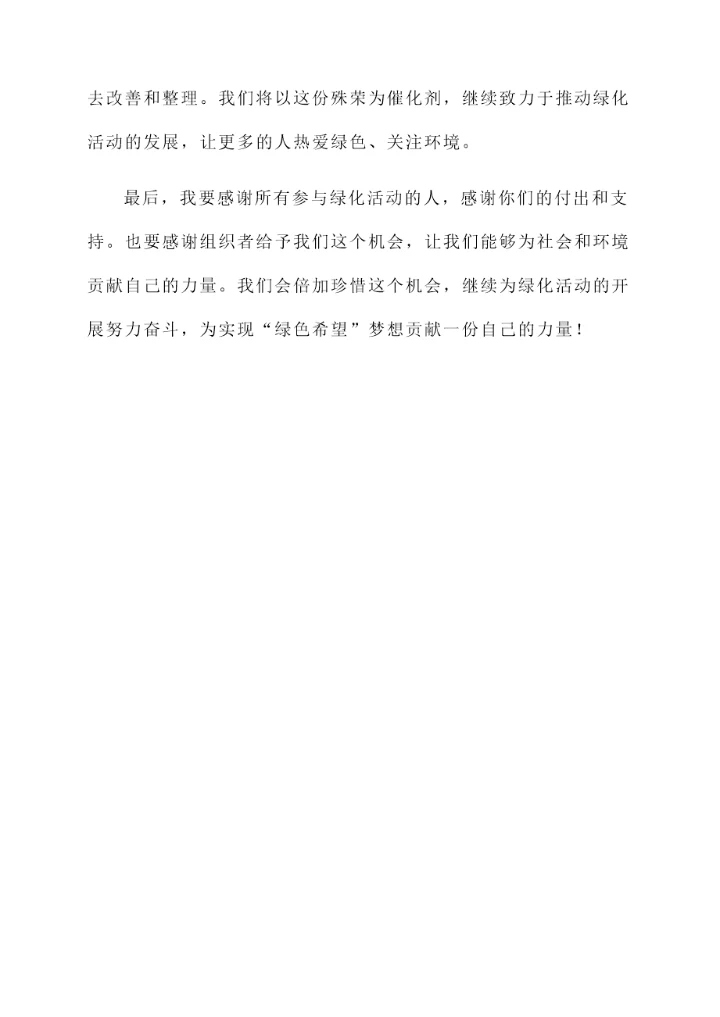 去改善和整理。我们将以这份殊荣为催化剂，继续致力于推动绿化活动的发展，让更多的人热爱绿色、关注环境。

最后，我要感谢所有参与绿化活动的人，感谢你们的付出和支持。也要感谢组织者给予我们这个机会，让我们能够为社会和环境贡献自己的力量。我们会倍加珍惜这个机会，继续为绿化活动的开展努力奋斗，为实现“绿色希望”梦想贡献一份自己的力量！